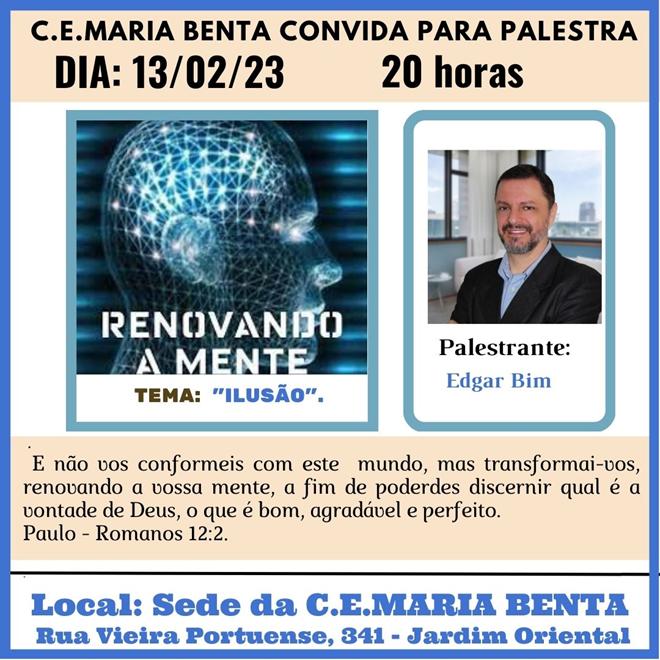 C.E.MARIA BENTA CONVIDA PARA PALESTRA
DIA: 13/02/23 20 horas

RENOVANDO A MENTE

TEMA: "ILUSÃO".

Palestrante:
Edgar Bim

E não vos conformeis com este mundo, mas transformai-vos, renovando a vossa mente, a fim de poderdes discernir qual é a vontade de Deus, o que é bom, agradável e perfeito.
Paulo - Romanos 12:2.

Local: Sede da C.E.MARIA BENTA
Rua Vieira Portuense, 341 - Jardim Oriental